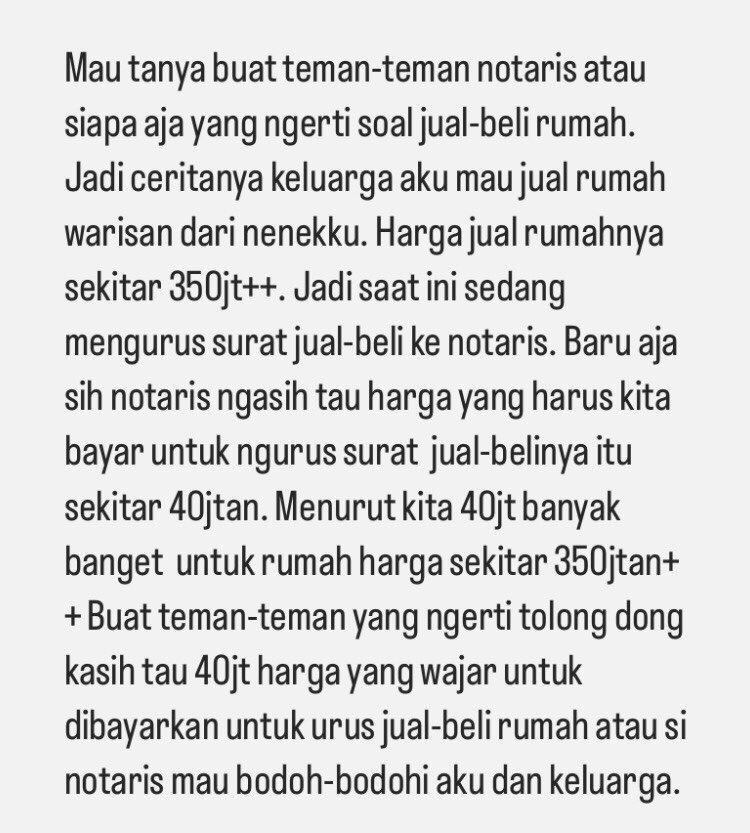 Mau tanya buat teman-teman notaris atau siapa aja yang ngerti soal jual-beli rumah. Jadi ceritanya keluarga aku mau jual rumah warisan dari nenekku. Harga jual rumahnya sekitar 350jt++. Jadi saat ini sedang mengurus surat jual-beli ke notaris. Baru aja sih notaris ngasih tau harga yang harus kita bayar untuk ngurus surat jual-belinya itu sekitar 40jtan. Menurut kita 40jt banyak banget untuk rumah harga sekitar 350jtan++ Buat teman-teman yang ngerti tolong dong kasih tau 40jt harga yang wajar untuk dibayarkan untuk urus jual-beli rumah atau si notaris mau bodoh-bodohi aku dan keluarga.